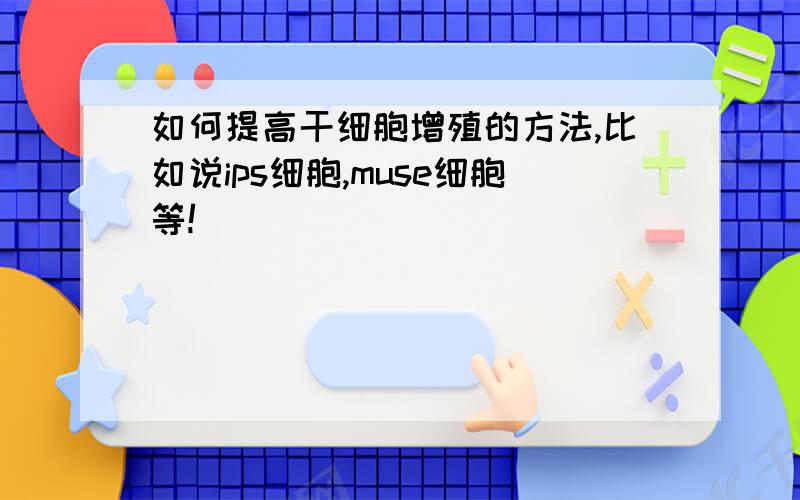 如何提高干细胞增殖的方法,比如说ips细胞,muse细胞等!